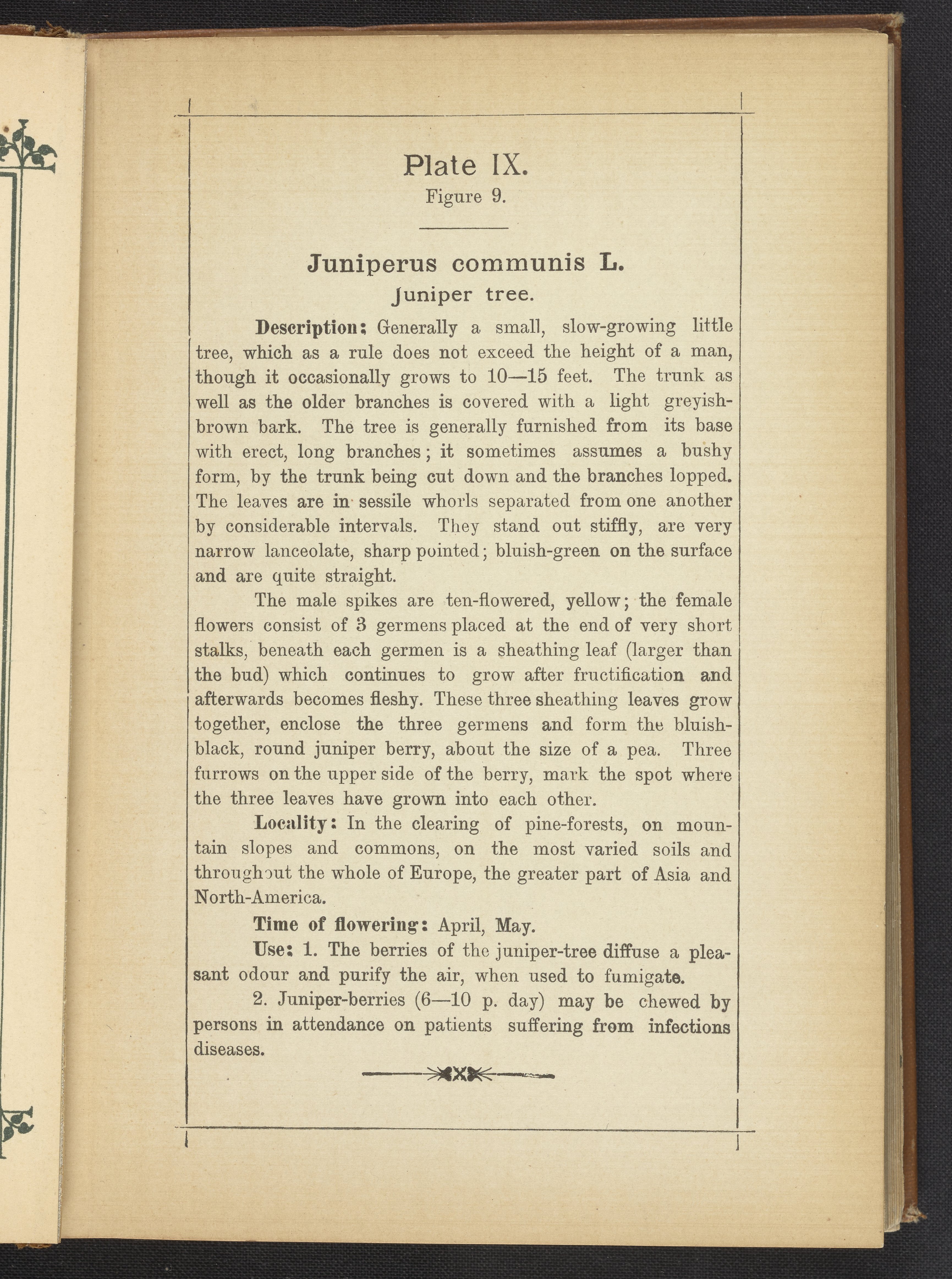 Plate IX.
Figure 9.

Juniperus communis L.
Juniper tree.

Description: Generally a small, slow-growing little tree, which as a rule does not exceed the height of a man, though it occasionally grows to 10—15 feet. The trunk as well as the older branches is covered with a light greyish-brown bark. The tree is generally furnished from its base with erect, long branches; it sometimes assumes a bushy form, by the trunk being cut down and the branches lopped. The leaves are in sessile whorls separated from one another by considerable intervals. They stand out stiffly, are very narrow lanceolate, sharp pointed; bluish-green on the surface and are quite straight.

The male spikes are ten-flowered, yellow; the female flowers consist of 3 germens placed at the end of very short stalks, beneath each germen is a sheathing leaf (larger than the bud) which continues to grow after fructification and afterwards becomes fleshy. These three sheathing leaves grow together, enclose the three germens and form the bluish-black, round juniper berry, about the size of a pea. Three furrows on the upper side of the berry, mark the spot where the three leaves have grown into each other.

Locality: In the clearing of pine-forests, on mountain slopes and commons, on the most varied soils and throughout the whole of Europe, the greater part of Asia and North-America.

Time of flowering: April, May.

Use: 1. The berries of the juniper-tree diffuse a pleasant odour and purify the air, when used to fumigate.

2. Juniper-berries (6—10 p. day) may be chewed by persons in attendance on patients suffering from infections diseases.